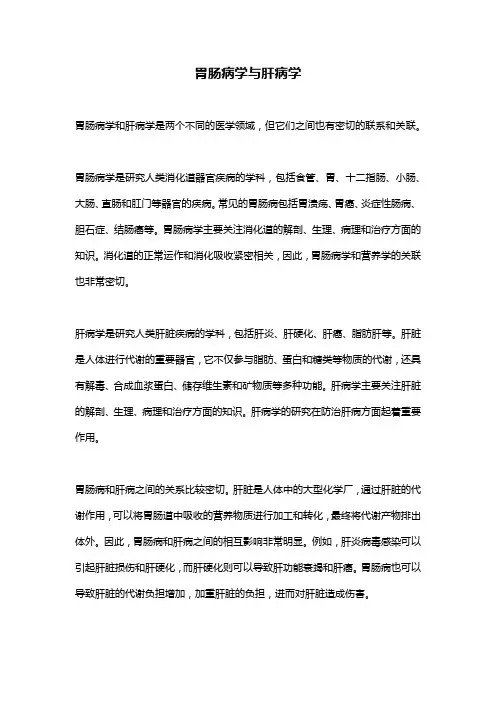 胃肠病学与肝病学

胃肠病学和肝病学是两个不同的医学领域，但它们之间也有密切的联系和关联。

胃肠病学是研究人类消化道器官疾病的学科，包括食管、胃、十二指肠、小肠、大肠、直肠和肛门等器官的疾病。常见的胃肠病包括胃溃疡、胃癌、炎症性肠病、胆石症、结肠癌等。胃肠病学主要关注消化道的解剖、生理、病理和治疗方面的知识。消化道的正常运作和消化吸收紧密相关，因此，胃肠病学和营养学的关联也非常密切。

肝病学是研究人类肝脏疾病的学科，包括肝炎、肝硬化、肝癌、脂肪肝等。肝脏是人体进行代谢的重要器官，它不仅参与脂肪、蛋白和糖类等物质的代谢，还具有解毒、合成血浆蛋白、储存维生素和矿物质等多种功能。肝病学主要关注肝脏的解剖、生理、病理和治疗方面的知识。肝病学的研究在防治肝病方面起着重要作用。

胃肠病和肝病之间的关系比较密切。肝脏是人体中的大型化学厂，通过肝脏的代谢作用，可以将胃肠道中吸收的营养物质进行加工和转化，最终将代谢产物排出体外。因此，胃肠病和肝病之间的相互影响非常明显。例如，肝炎病毒感染可以引起肝脏损伤和肝硬化，而肝硬化则可以导致肝功能衰竭和肝癌。胃肠病也可以导致肝脏的代谢负担增加，加重肝脏的负担，进而对肝脏造成伤害。